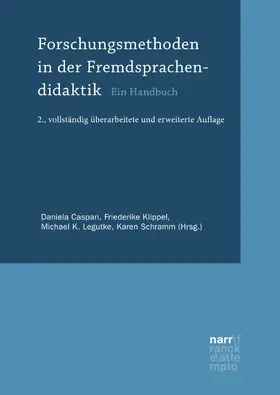 Forschungsmethoden in der Fremdsprachendidaktik Ein Handbuch

2., vollständig überarbeitete und erweiterte Auflage

Daniela Caspari, Friederike Klippel, Michael K. Legutke, Karen Schramm (Hrsg.)

narr\f
ranck
e\atte
mpto